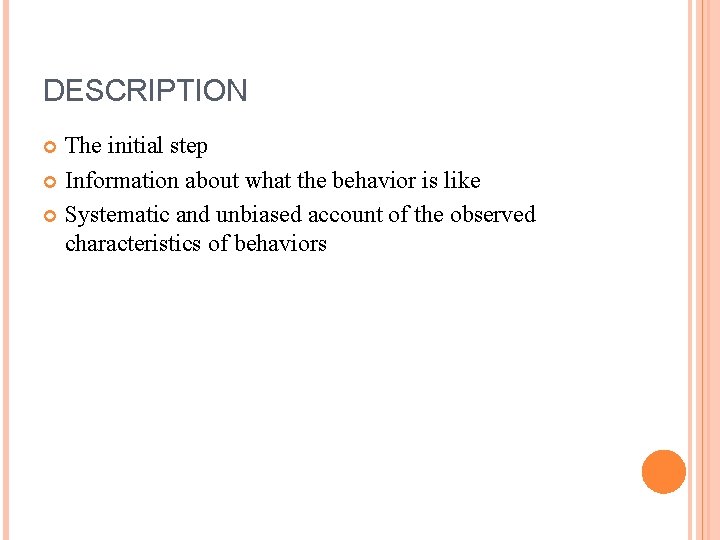 DESCRIPTION

• The initial step
• Information about what the behavior is like
• Systematic and unbiased account of the observed characteristics of behaviors